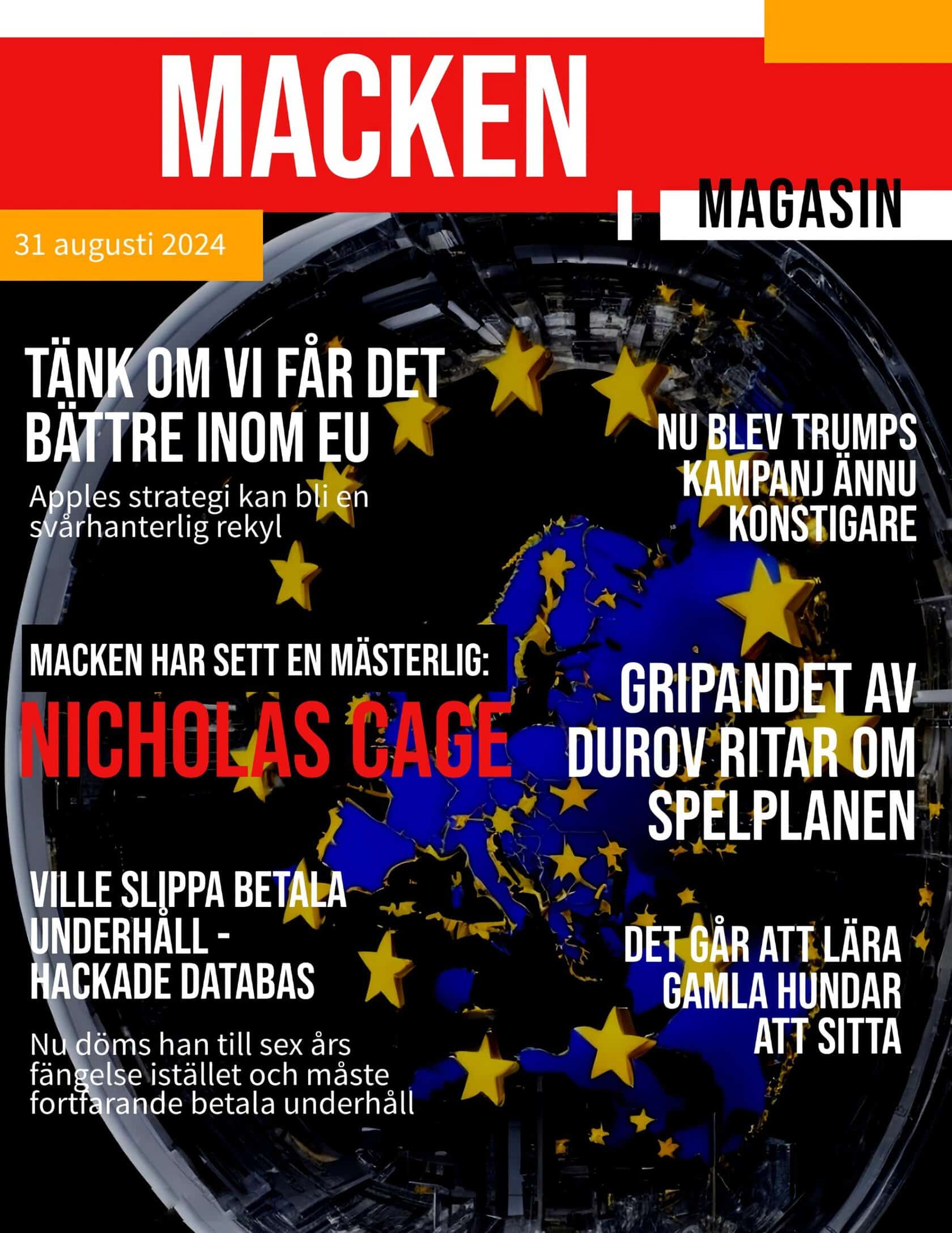 MACKEN

MAGASIN

31 augusti 2024

TÄNK OM VI FÅR DET BÄTTRE INOM EU

Apples strategi kan bli en svårhanterlig rekyl

MACKEN HAR SETT EN MÄSTERLIG:

NICHOLAS CAGE

VILLE SLIPPA BETALA UNDERHÅLL - HACKADE DATABAS

Nu döms han till sex års fängelse istället och måste fortfarande betala underhåll

NU BLEV TRUMPS KAMPANJ ÄNNU KONSTIGARE

GRIPANDET AV DUROV RITAR OM SPELPLANEN

DET GÅR ATT LÄRA GAMLA HUNDAR ATT SITTA